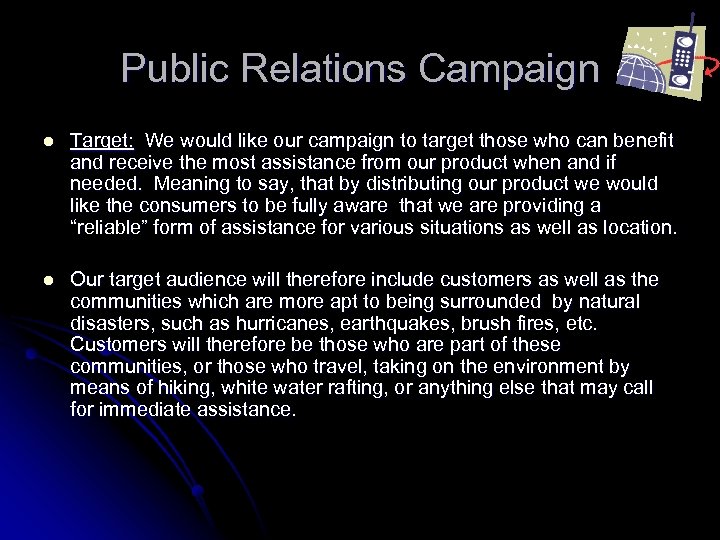 Public Relations Campaign

• Target: We would like our campaign to target those who can benefit and receive the most assistance from our product when and if needed. Meaning to say, that by distributing our product we would like the consumers to be fully aware that we are providing a "reliable" form of assistance for various situations as well as location.

• Our target audience will therefore include customers as well as the communities which are more apt to being surrounded by natural disasters, such as hurricanes, earthquakes, brush fires, etc. Customers will therefore be those who are part of these communities, or those who travel, taking on the environment by means of hiking, white water rafting, or anything else that may call for immediate assistance.